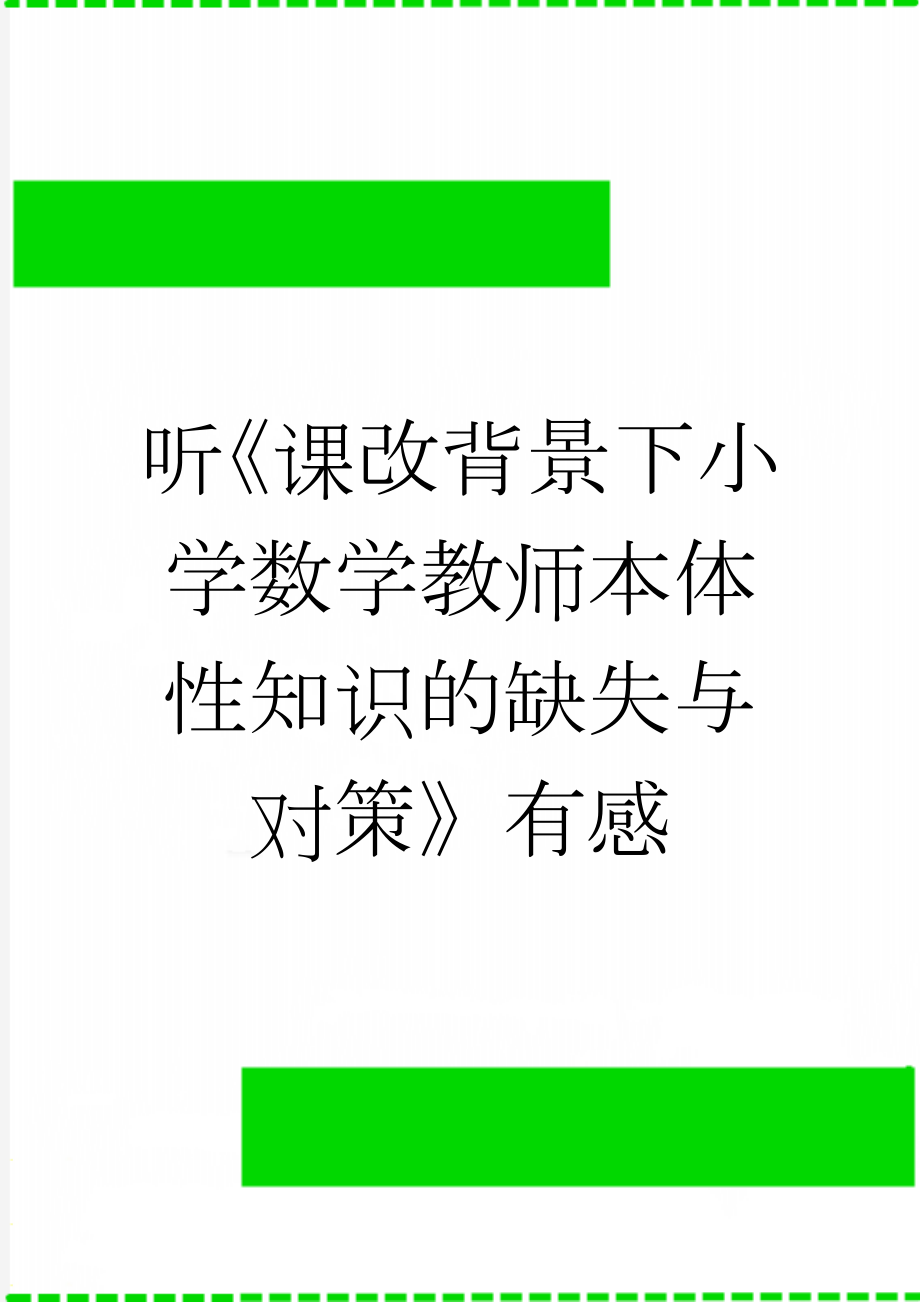 听《课改背景下小学数学教师本体性知识的缺失与对策》有感